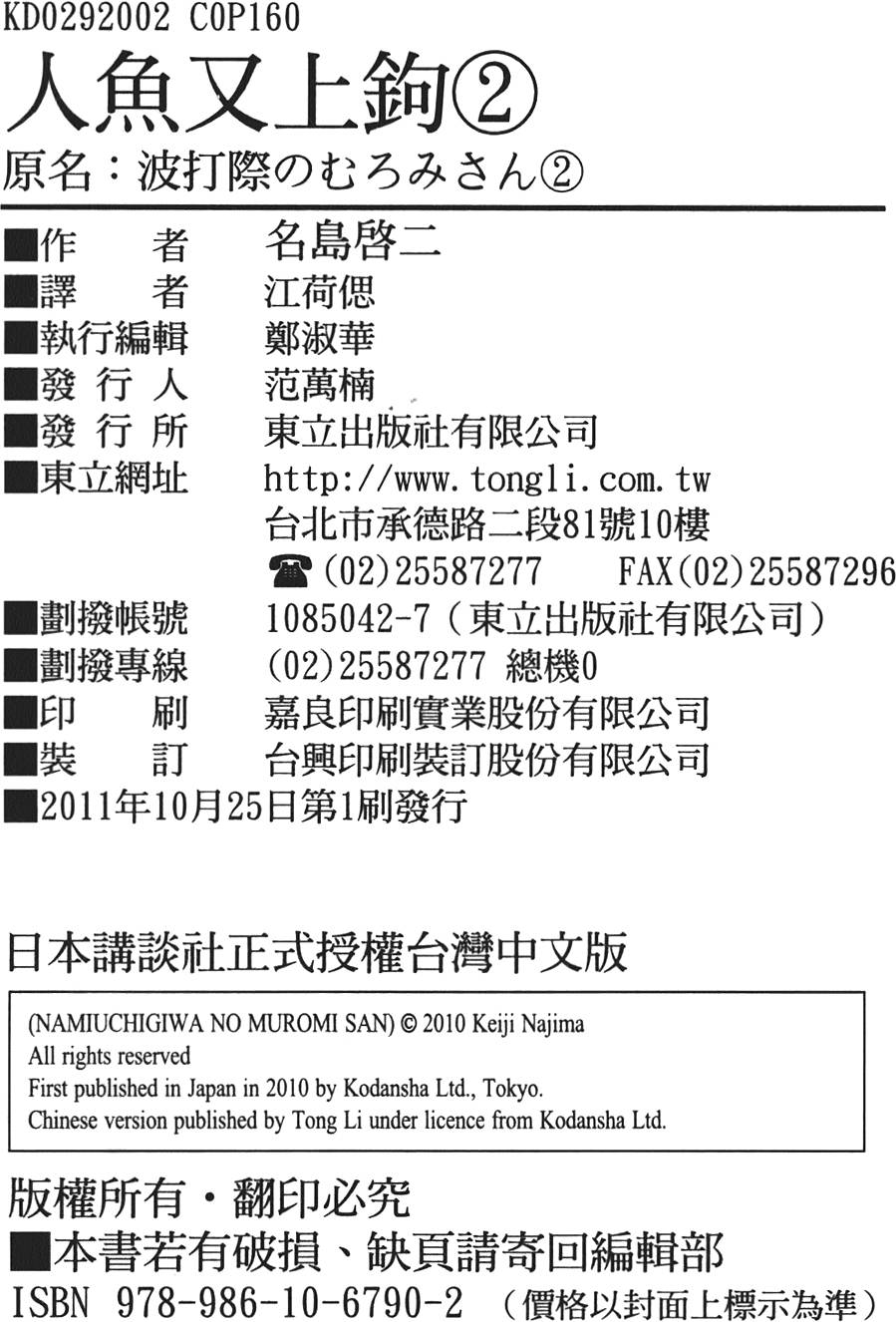 KD0292002 C0P160

人魚又上鉤②

原名：波打際のむろみさん②

■作　　者　名島啓二
■譯　　者　江荷偲
■執行編輯　鄭淑華
■發 行 人　范萬楠
■發 行 所　東立出版社有限公司
■東立網址　http://www.tongli.com.tw
台北市承德路二段81號10樓
☎(02)25587277　FAX(02)25587296
■劃撥帳號　1085042-7（東立出版社有限公司）
■劃撥專線　(02)25587277 總機0
■印　　刷　嘉良印刷實業股份有限公司
■裝　　訂　台興印刷裝訂股份有限公司
■2011年10月25日第1刷發行

日本講談社正式授權台灣中文版

(NAMIUCHIGIWA NO MUROMI SAN) © 2010 Keiji Najima
All rights reserved
First published in Japan in 2010 by Kodansha Ltd., Tokyo.
Chinese version published by Tong Li under licence from Kodansha Ltd.

版權所有・翻印必究
■本書若有破損、缺頁請寄回編輯部
ISBN 978-986-10-6790-2 （價格以封面上標示為準）